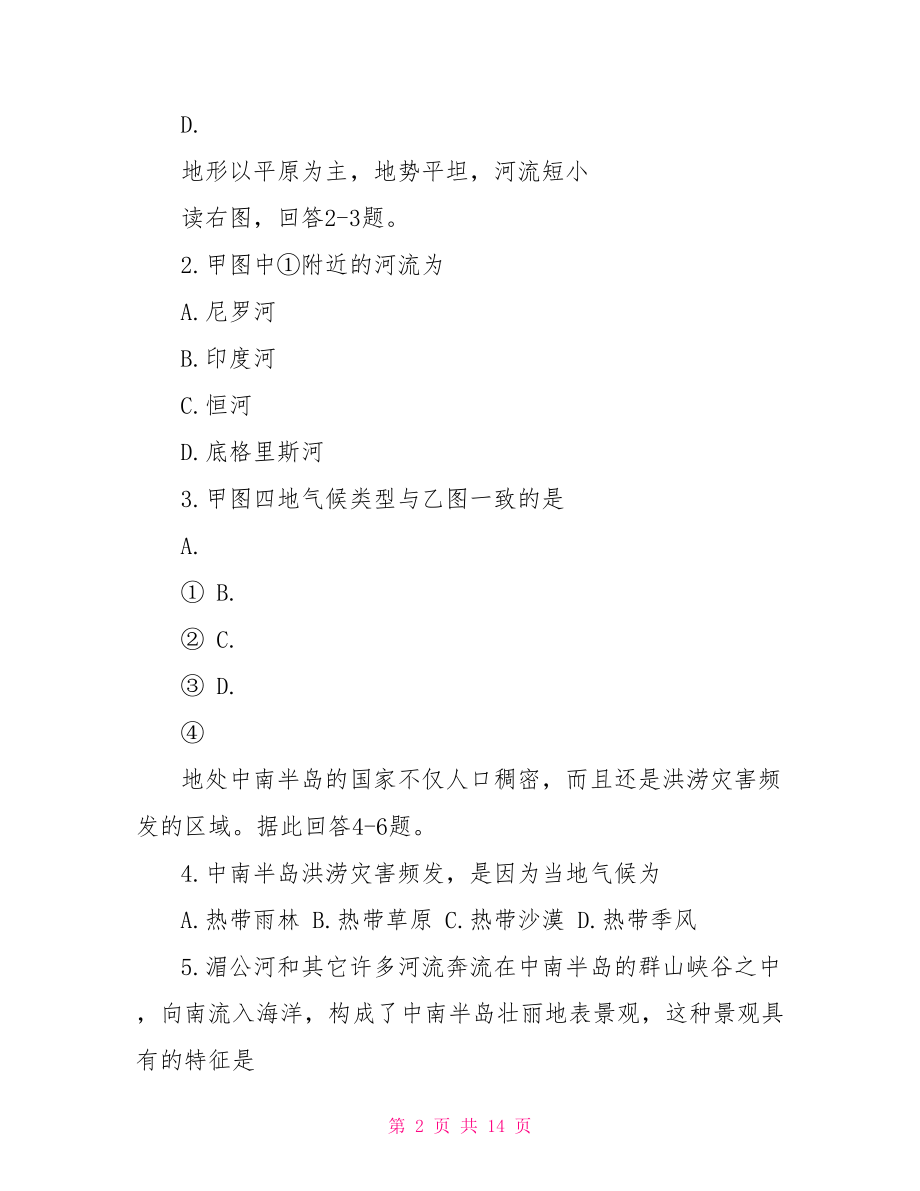 D.

地形以平原为主，地势平坦，河流短小

读右图，回答2-3题。

2.甲图中①附近的河流为

A.尼罗河

B.印度河

C.恒河

D.底格里斯河

3.甲图四地气候类型与乙图一致的是

A.

① B.

② C.

③ D.

④

地处中南半岛的国家不仅人口稠密，而且还是洪涝灾害频发的区域。据此回答4-6题。

4.中南半岛洪涝灾害频发，是因为当地气候为

A.热带雨林 B.热带草原 C.热带沙漠 D.热带季风

5.湄公河和其它许多河流奔流在中南半岛的群山峡谷之中，向南流入海洋，构成了中南半岛壮丽地表景观，这种景观具有的特征是

第 2 页 共 14 页